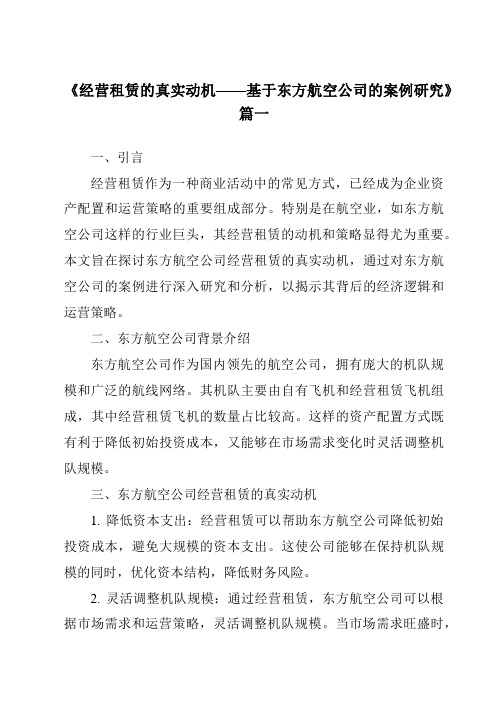 《经营租赁的真实动机——基于东方航空公司的案例研究》篇一

一、引言

经营租赁作为一种商业活动中的常见方式，已经成为企业资产配置和运营策略的重要组成部分。特别是在航空业，如东方航空公司这样的行业巨头，其经营租赁的动机和策略显得尤为重要。本文旨在探讨东方航空公司经营租赁的真实动机，通过对东方航空公司的案例进行深入研究和分析，以揭示其背后的经济逻辑和运营策略。

二、东方航空公司背景介绍

东方航空公司作为国内领先的航空公司，拥有庞大的机队规模和广泛的航线网络。其机队主要由自有飞机和经营租赁飞机组成，其中经营租赁飞机的数量占比较高。这样的资产配置方式既有利于降低初始投资成本，又能够在市场需求变化时灵活调整机队规模。

三、东方航空公司经营租赁的真实动机

1. 降低资本支出：经营租赁可以帮助东方航空公司降低初始投资成本，避免大规模的资本支出。这使公司能够在保持机队规模的同时，优化资本结构，降低财务风险。

2. 灵活调整机队规模：通过经营租赁，东方航空公司可以根据市场需求和运营策略，灵活调整机队规模。当市场需求旺盛时，